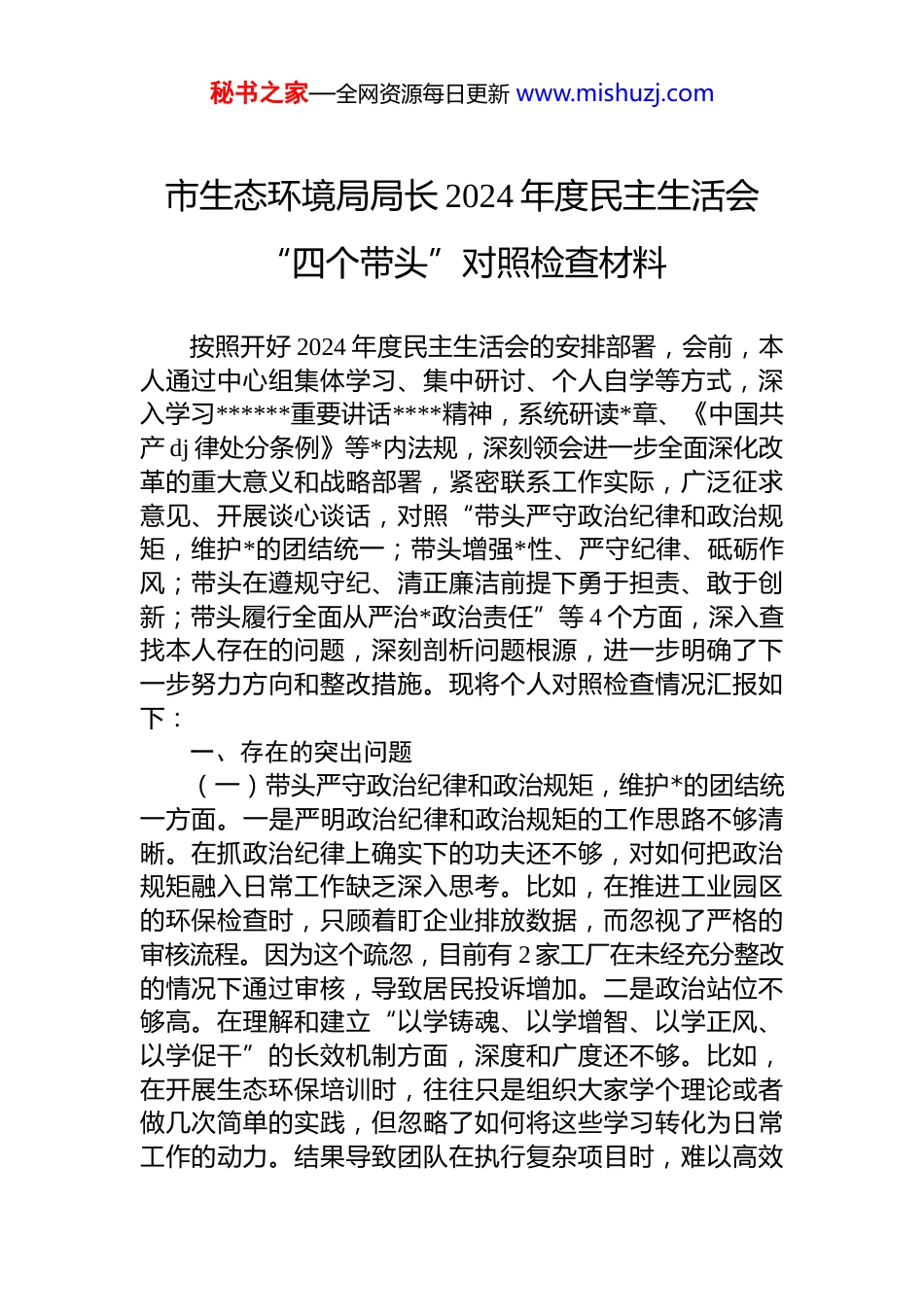 秘书之家—全网资源每日更新 www.mishuzj.com

市生态环境局局长 2024 年度民主生活会“四个带头”对照检查材料

按照开好 2024 年度民主生活会的安排部署，会前，本人通过中心组集体学习、集中研讨、个人自学等方式，深入学习******重要讲话****精神，系统研读*章、《中国共产 dj 律处分条例》等*内法规，深刻领会进一步全面深化改革的重大意义和战略部署，紧密联系工作实际，广泛征求意见、开展谈心谈话，对照“带头严守政治纪律和政治规矩，维护*的团结统一；带头增强*性、严守纪律、砥砺作风；带头在遵规守纪、清正廉洁前提下勇于担责、敢于创新；带头履行全面从严治*政治责任”等 4 个方面，深入查找本人存在的问题，深刻剖析问题根源，进一步明确了下一步努力方向和整改措施。现将个人对照检查情况汇报如下：

一、存在的突出问题

（一）带头严守政治纪律和政治规矩，维护*的团结统一方面。一是严明政治纪律和政治规矩的工作思路不够清晰。在抓政治纪律上确实下的功夫还不够，对如何把政治规矩融入日常工作缺乏深入思考。比如，在推进工业园区的环保检查时，只顾着盯企业排放数据，而忽视了严格的审核流程。因为这个疏忽，目前有 2 家工厂在未经充分整改的情况下通过审核，导致居民投诉增加。二是政治站位不够高。在理解和建立“以学铸魂、以学增智、以学正风、以学促干”的长效机制方面，深度和广度还不够。比如，在开展生态环保培训时，往往只是组织大家学个理论或者做几次简单的实践，但忽略了如何将这些学习转化为日常工作的动力。结果导致团队在执行复杂项目时，难以高效